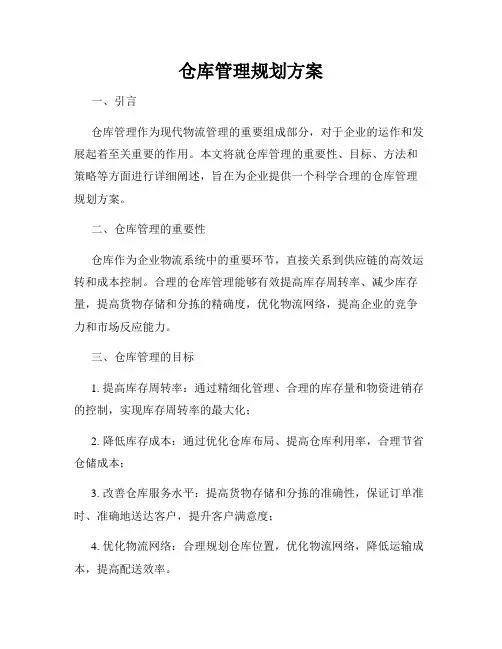 仓库管理规划方案

一、引言

仓库管理作为现代物流管理的重要组成部分，对于企业的运作和发展起着至关重要的作用。本文将就仓库管理的重要性、目标、方法和策略等方面进行详细阐述，旨在为企业提供一个科学合理的仓库管理规划方案。

二、仓库管理的重要性

仓库作为企业物流系统中的重要环节，直接关系到供应链的高效运转和成本控制。合理的仓库管理能够有效提高库存周转率、减少库存量，提高货物存储和分拣的精确度，优化物流网络，提高企业的竞争力和市场反应能力。

三、仓库管理的目标

1. 提高库存周转率：通过精细化管理、合理的库存量和物资进销存的控制，实现库存周转率的最大化；

2. 降低库存成本：通过优化仓库布局、提高仓库利用率，合理节省仓储成本；

3. 改善仓库服务水平：提高货物存储和分拣的准确性，保证订单准时、准确地送达客户，提升客户满意度；

4. 优化物流网络：合理规划仓库位置，优化物流网络，降低运输成本，提高配送效率。